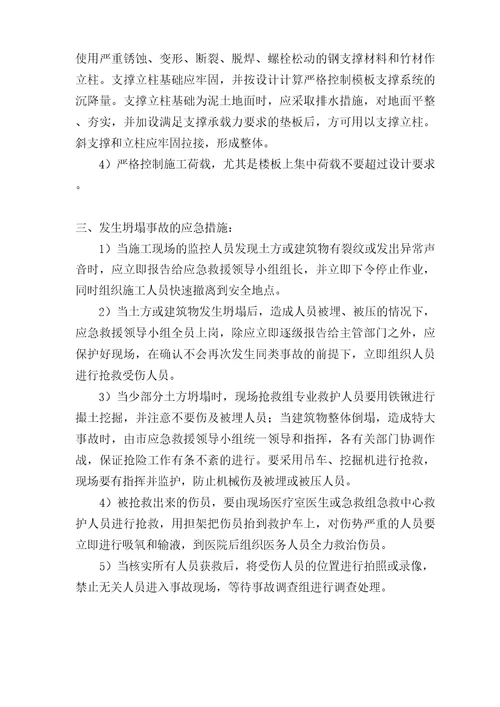 使用严重锈蚀、变形、断裂、脱焊、螺栓松动的钢支撑材料和竹材作立柱。支撑立柱基础应牢固，并按设计计算严格控制模板支撑系统的沉降量。支撑立柱基础为泥土地面时，应采取排水措施，对地面平整、夯实，并加设满足支撑承载力要求的垫板后，方可用以支撑立柱。斜支撑和立柱应牢固拉接，形成整体。

4）严格控制施工荷载，尤其是楼板上集中荷载不要超过设计要求。

三、发生坍塌事故的应急措施：

1）当施工现场的监控人员发现土方或建筑物有裂纹或发出异常声音时，应立即报告给应急救援领导小组组长，并立即下令停止作业，同时组织施工人员快速撤离到安全地点。

2）当土方或建筑物发生坍塌后，造成人员被埋、被压的情况下，应急救援领导小组全员上岗，除应立即逐级报告给主管部门之外，应保护好现场，在确认不会再次发生同类事故的前提下，立即组织人员进行抢救受伤人员。

3）当少部分土方坍塌时，现场抢救组专业救护人员要用铁锹进行撮土挖掘，并注意不要伤及被埋人员；当建筑物整体倒塌，造成特大事故时，由市应急救援领导小组统一领导和指挥，各有关部门协调作战，保证抢险工作有条不紊的进行。要采用吊车、挖掘机进行抢救，现场要有指挥并监护，防止机械伤及被埋或被压人员。

4）被抢救出来的伤员，要由现场医疗室医生或急救组急救中心救护人员进行抢救，用担架把伤员抬到救护车上，对伤势严重的人员要立即进行吸氧和输液，到医院后组织医务人员全力救治伤员。

5）当核实所有人员获救后，将受伤人员的位置进行拍照或录像，禁止无关人员进入事故现场，等待事故调查组进行调查处理。